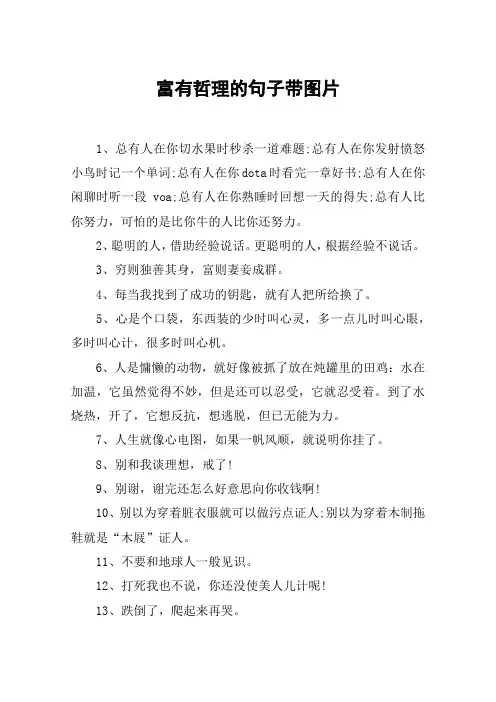 富有哲理的句子带图片

1、总有人在你切水果时秒杀一道难题;总有人在你发射愤怒小鸟时记一个单词;总有人在你dota时看完一章好书;总有人在你闲聊时听一段 voa;总有人在你熟睡时回想一天的得失;总有人比你努力，可怕的是比你牛的人比你还努力。

2、聪明的人，借助经验说话。更聪明的人，根据经验不说话。

3、穷则独善其身，富则妻妾成群。

4、每当我找到了成功的钥匙，就有人把所给换了。

5、心是个口袋，东西装的少时叫心灵，多一点儿时叫心眼，多时叫心计，很多时叫心机。

6、人是慵懒的动物，就好像被抓了放在炖罐里的田鸡：水在加温，它虽然觉得不妙，但是还可以忍受，它就忍受着。到了水烧热，开了，它想反抗，想逃脱，但已无能为力。

7、人生就像心电图，如果一帆风顺，就说明你挂了。

8、别和我谈理想，戒了!

9、别谢，谢完还怎么好意思向你收钱啊!

10、别以为穿着脏衣服就可以做污点证人;别以为穿着木制拖鞋就是“木屐”证人。

11、不要和地球人一般见识。

12、打死我也不说，你还没使美人儿计呢!

13、跌倒了，爬起来再哭。